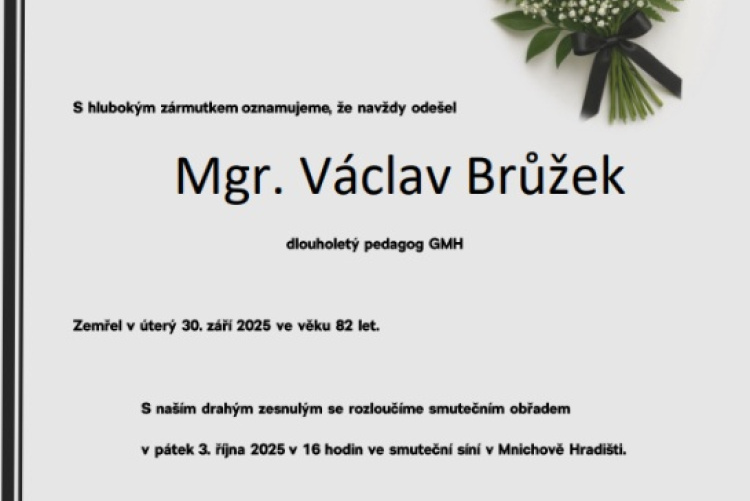 S hlubokým zármutkem oznamujeme, že navždy odešel

Mgr. Václav Brůžek

dlouholetý pedagog GMH

Zemřel v úterý 30. září 2025 ve věku 82 let.

S naším drahým zesnulým se rozloučíme smutečním obřadem

v pátek 3. října 2025 v 16 hodin ve smuteční síni v Mnichově Hradišti.